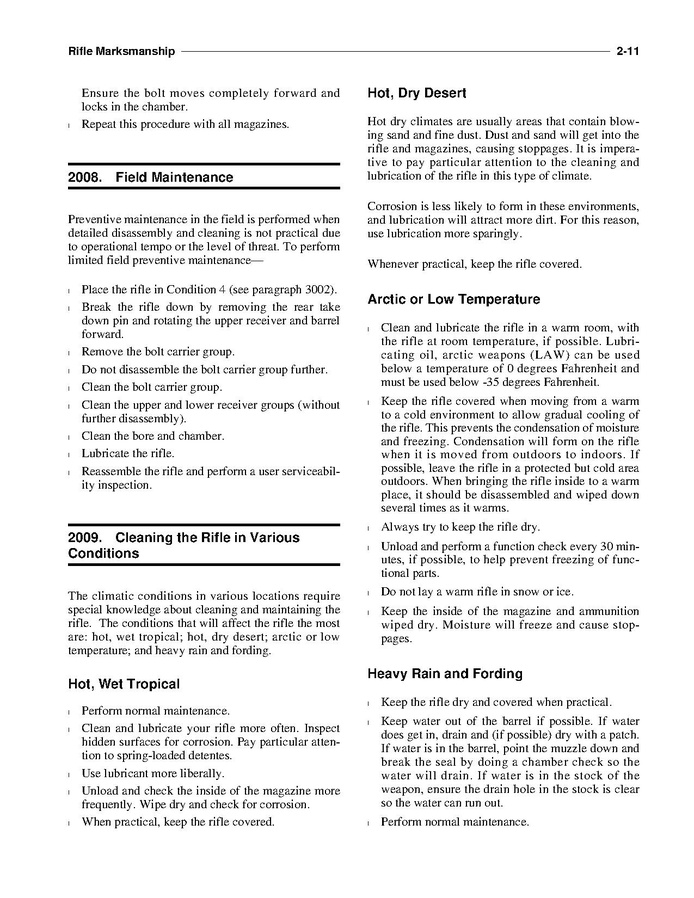 Rifle Marksmanship 2-11

Ensure the bolt moves completely forward and locks in the chamber.

l Repeat this procedure with all magazines.

2008. Field Maintenance

Preventive maintenance in the field is performed when detailed disassembly and cleaning is not practical due to operational tempo or the level of threat. To perform limited field preventive maintenance—

l Place the rifle in Condition 4 (see paragraph 3002).
l Break the rifle down by removing the rear take down pin and rotating the upper receiver and barrel forward.
l Remove the bolt carrier group.
l Do not disassemble the bolt carrier group further.
l Clean the bolt carrier group.
l Clean the upper and lower receiver groups (without further disassembly).
l Clean the bore and chamber.
l Lubricate the rifle.
l Reassemble the rifle and perform a user serviceability inspection.

2009. Cleaning the Rifle in Various Conditions

The climatic conditions in various locations require special knowledge about cleaning and maintaining the rifle. The conditions that will affect the rifle the most are: hot, wet tropical; hot, dry desert; arctic or low temperature; and heavy rain and fording.

Hot, Wet Tropical

l Perform normal maintenance.
l Clean and lubricate your rifle more often. Inspect hidden surfaces for corrosion. Pay particular attention to spring-loaded detentes.
l Use lubricant more liberally.
l Unload and check the inside of the magazine more frequently. Wipe dry and check for corrosion.
l When practical, keep the rifle covered.

Hot, Dry Desert

Hot dry climates are usually areas that contain blowing sand and fine dust. Dust and sand will get into the rifle and magazines, causing stoppages. It is imperative to pay particular attention to the cleaning and lubrication of the rifle in this type of climate.

Corrosion is less likely to form in these environments, and lubrication will attract more dirt. For this reason, use lubrication more sparingly.

Whenever practical, keep the rifle covered.

Arctic or Low Temperature

l Clean and lubricate the rifle in a warm room, with the rifle at room temperature, if possible. Lubricating oil, arctic weapons (LAW) can be used below a temperature of 0 degrees Fahrenheit and must be used below -35 degrees Fahrenheit.
l Keep the rifle covered when moving from a warm to a cold environment to allow gradual cooling of the rifle. This prevents the condensation of moisture and freezing. Condensation will form on the rifle when it is moved from outdoors to indoors. If possible, leave the rifle in a protected but cold area outdoors. When bringing the rifle inside to a warm place, it should be disassembled and wiped down several times as it warms.
l Always try to keep the rifle dry.
l Unload and perform a function check every 30 minutes, if possible, to help prevent freezing of functional parts.
l Do not lay a warm rifle in snow or ice.
l Keep the inside of the magazine and ammunition wiped dry. Moisture will freeze and cause stoppages.

Heavy Rain and Fording

l Keep the rifle dry and covered when practical.
l Keep water out of the barrel if possible. If water does get in, drain and (if possible) dry with a patch. If water is in the barrel, point the muzzle down and break the seal by doing a chamber check so the water will drain. If water is in the stock of the weapon, ensure the drain hole in the stock is clear so the water can run out.
l Perform normal maintenance.